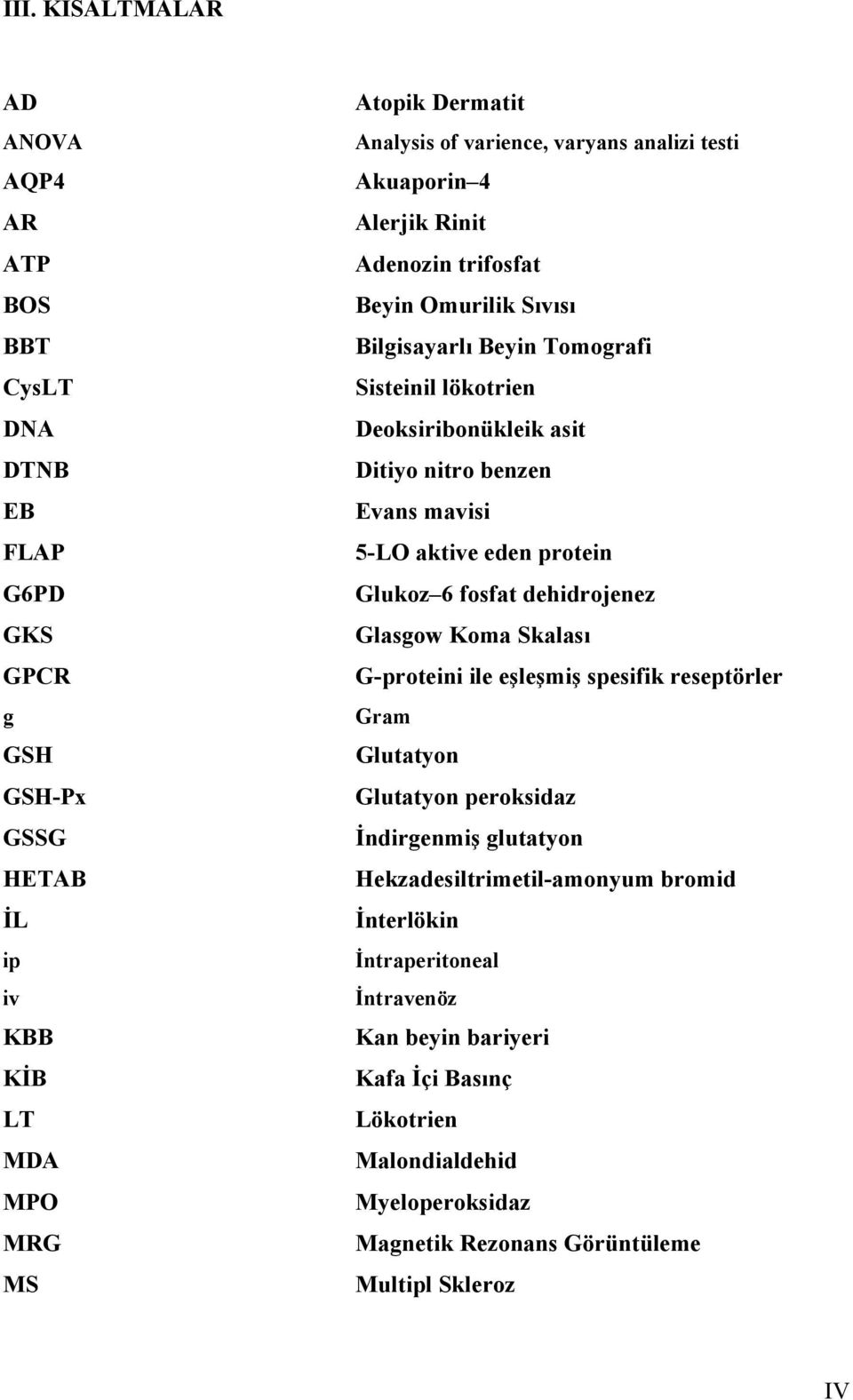 III. KISALTMALAR

| | |
|---|---|
| AD | Atopik Dermatit |
| ANOVA | Analysis of varience, varyans analizi testi |
| AQP4 | Akuaporin–4 |
| AR | Alerjik Rinit |
| ATP | Adenozin trifosfat |
| BOS | Beyin Omurilik Sıvısı |
| BBT | Bilgisayarlı Beyin Tomografi |
| CysLT | Sisteinil lökotrien |
| DNA | Deoksiribonükleik asit |
| DTNB | Ditiyo nitro benzen |
| EB | Evans mavisi |
| FLAP | 5-LO aktive eden protein |
| G6PD | Glukoz–6 fosfat dehidrojenez |
| GKS | Glasgow Koma Skalası |
| GPCR | G-proteini ile eşleşmiş spesifik reseptörler |
| g | Gram |
| GSH | Glutatyon |
| GSH-Px | Glutatyon peroksidaz |
| GSSG | İndirgenmiş glutatyon |
| HETAB | Hekzadesiltrimetil-amonyum bromid |
| İL | İnterlökin |
| ip | İntraperitoneal |
| iv | İntravenöz |
| KBB | Kan beyin bariyeri |
| KİB | Kafa İçi Basınç |
| LT | Lökotrien |
| MDA | Malondialdehid |
| MPO | Myeloperoksidaz |
| MRG | Magnetik Rezonans Görüntüleme |
| MS | Multipl Skleroz |

IV